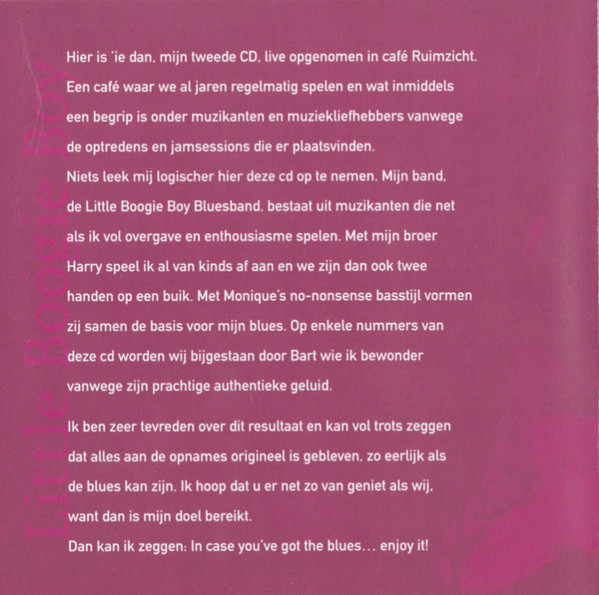 Little Boogie Boy

Hier is 'ie dan, mijn tweede CD, live opgenomen in café Ruimzicht. Een café waar we al jaren regelmatig spelen en wat inmiddels een begrip is onder muzikanten en muziekliefhebbers vanwege de optredens en jamsessions die er plaatsvinden.
Niets leek mij logischer hier deze cd op te nemen. Mijn band, de Little Boogie Boy Bluesband, bestaat uit muzikanten die net als ik vol overgave en enthousiasme spelen. Met mijn broer Harry speel ik al van kinds af aan en we zijn dan ook twee handen op een buik. Met Monique's no-nonsense basstijl vormen zij samen de basis voor mijn blues. Op enkele nummers van deze cd worden wij bijgestaan door Bart wie ik bewonder vanwege zijn prachtige authentieke geluid.

Ik ben zeer tevreden over dit resultaat en kan vol trots zeggen dat alles aan de opnames origineel is gebleven, zo eerlijk als de blues kan zijn. Ik hoop dat u er net zo van geniet als wij, want dan is mijn doel bereikt.
Dan kan ik zeggen: In case you've got the blues... enjoy it!